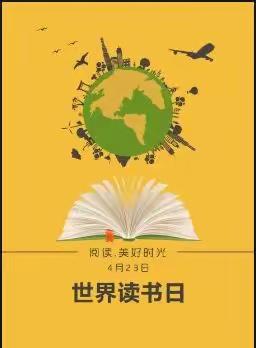 阅读.美好时光
4月23日
世界读书日